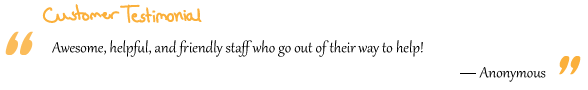 Customer Testimonial

“ Awesome, helpful, and friendly staff who go out of their way to help!

— Anonymous ”